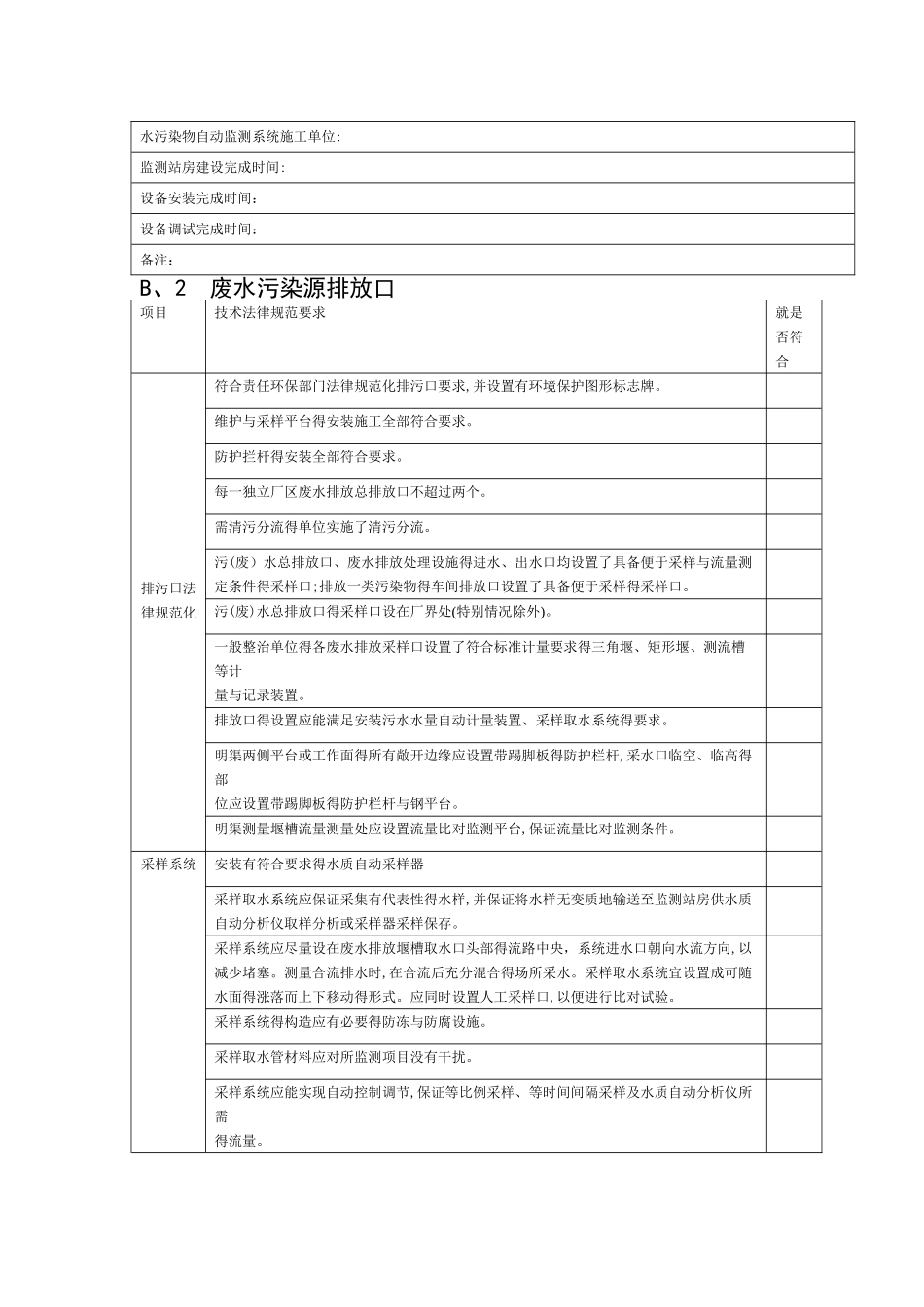 | 水污染物自动监测系统施工单位: |
|---|
| 监测站房建设完成时间: |
| 设备安装完成时间: |
| 设备调试完成时间: |
| 备注: |

B、2　废水污染源排放口

| 项目 | 技术法律规范要求 | 就是否符合 |
|---|---|---|
| 排污口法律规范化 | 符合责任环保部门法律规范化排污口要求,并设置有环境保护图形标志牌。 | |
| | 维护与采样平台得安装施工全部符合要求。 | |
| | 防护拦杆得安装全部符合要求。 | |
| | 每一独立厂区废水排放总排放口不超过两个。 | |
| | 需清污分流得单位实施了清污分流。 | |
| | 污(废)水总排放口、废水排放处理设施得进水、出水口均设置了具备便于采样与流量测定条件得采样口;排放一类污染物得车间排放口设置了具备便于采样得采样口。 | |
| | 污(废)水总排放口得采样口设在厂界处(特别情况除外)。 | |
| | 一般整治单位得各废水排放采样口设置了符合标准计量要求得三角堰、矩形堰、测流槽等计量与记录装置。 | |
| | 排放口得设置应能满足安装污水水量自动计量装置、采样取水系统得要求。 | |
| | 明渠两侧平台或工作面得所有敞开边缘应设置带踢脚板得防护栏杆,采水口临空、临高得部位应设置带踢脚板得防护栏杆与钢平台。 | |
| | 明渠测量堰槽流量测量处应设置流量比对监测平台,保证流量比对监测条件。 | |
| 采样系统 | 安装有符合要求得水质自动采样器 | |
| | 采样取水系统应保证采集有代表性得水样,并保证将水样无变质地输送至监测站房供水质自动分析仪取样分析或采样器采样保存。 | |
| | 采样系统应尽量设在废水排放堰槽取水口头部得流路中央，系统进水口朝向水流方向,以减少堵塞。测量合流排水时,在合流后充分混合得场所采水。采样取水系统宜设置成可随水面得涨落而上下移动得形式。应同时设置人工采样口,以便进行比对试验。 | |
| | 采样系统得构造应有必要得防冻与防腐设施。 | |
| | 采样取水管材料应对所监测项目没有干扰。 | |
| | 采样系统应能实现自动控制调节,保证等比例采样、等时间间隔采样及水质自动分析仪所需得流量。 | |